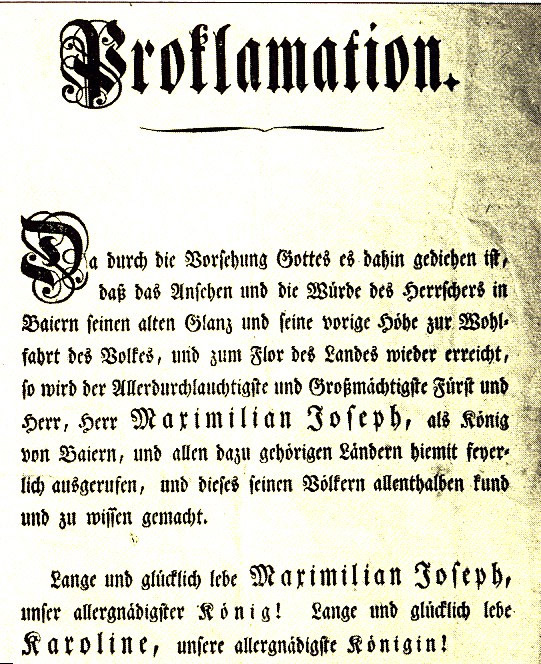 Proklamation.

Da durch die Vorsehung Gottes es dahin gediehen ist, daß das Ansehen und die Würde des Herrschers in Baiern seinen alten Glanz und seine vorige Höhe zur Wohlfahrt des Volkes, und zum Flor des Landes wieder erreicht, so wird der Allerdurchlauchtigste und Großmächtigste Fürst und Herr, Herr Maximilian Joseph, als König von Baiern, und allen dazu gehörigen Ländern hiemit feyerlich ausgerufen, und dieses seinen Völkern allenthalben kund und zu wissen gemacht.

Lange und glücklich lebe Maximilian Joseph, unser allergnädigster König! Lange und glücklich lebe Karoline, unsere allergnädigste Königin!